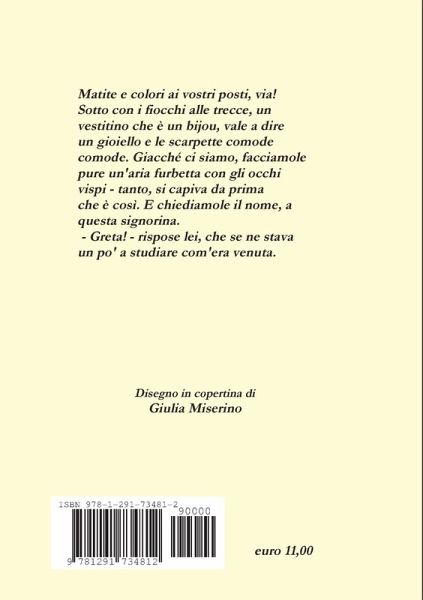 Matite e colori ai vostri posti, via! Sotto con i fiocchi alle trecce, un vestitino che è un bijou, vale a dire un gioiello e le scarpette comode comode. Giacché ci siamo, facciamole pure un'aria furbetta con gli occhi vispi - tanto, si capiva da prima che è così. E chiediamole il nome, a questa signorina.
- Greta! - rispose lei, che se ne stava un po' a studiare com'era venuta.

Disegno in copertina di
Giulia Miserino

ISBN 978-1-291-73481-2
90000
9 781291 734812

euro 11,00